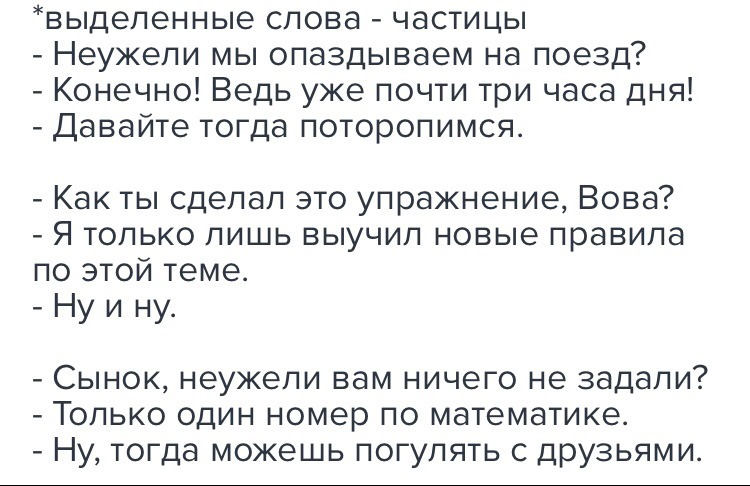 *выделенные слова - частицы
- Неужели мы опаздываем на поезд?
- Конечно! Ведь уже почти три часа дня!
- Давайте тогда поторопимся.

- Как ты сделал это упражнение, Вова?
- Я только лишь выучил новые правила по этой теме.
- Ну и ну.

- Сынок, неужели вам ничего не задали?
- Только один номер по математике.
- Ну, тогда можешь погулять с друзьями.